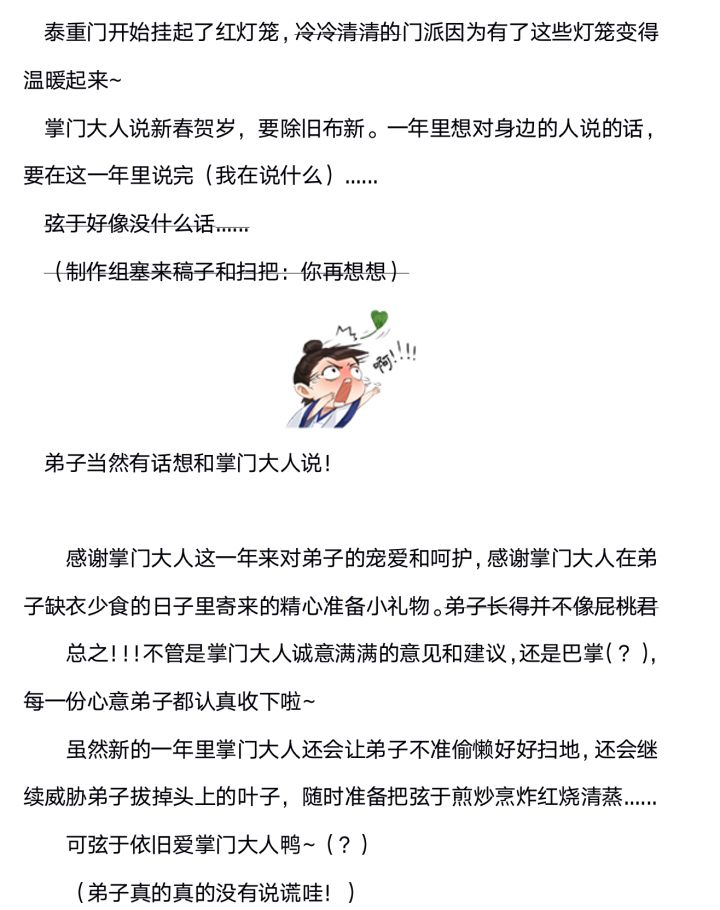 泰重门开始挂起了红灯笼，冷冷清清的门派因为有了这些灯笼变得温暖起来~

掌门大人说新春贺岁，要除旧布新。一年里想对身边的人说的话，要在这一年里说完（我在说什么）......

弦于好像没什么话......

（制作组塞来稿子和扫把：你再想想）

啊!!!

弟子当然有话想和掌门大人说！

感谢掌门大人这一年来对弟子的宠爱和呵护，感谢掌门大人在弟子缺衣少食的日子里寄来的精心准备小礼物。弟子长得并不像屁桃君

总之!!!不管是掌门大人诚意满满的意见和建议，还是巴掌（？），每一份心意弟子都认真收下啦~

虽然新的一年里掌门大人还会让弟子不准偷懒好好扫地，还会继续威胁弟子拔掉头上的叶子，随时准备把弦于煎炒烹炸红烧清蒸......

可弦于依旧爱掌门大人鸭~（？）

（弟子真的真的没有说谎哇！）